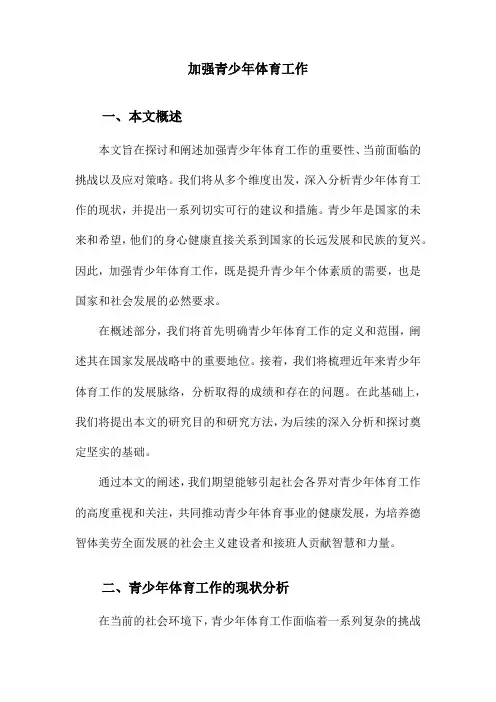 加强青少年体育工作

一、本文概述

本文旨在探讨和阐述加强青少年体育工作的重要性、当前面临的挑战以及应对策略。我们将从多个维度出发，深入分析青少年体育工作的现状，并提出一系列切实可行的建议和措施。青少年是国家的未来和希望，他们的身心健康直接关系到国家的长远发展和民族的复兴。因此，加强青少年体育工作，既是提升青少年个体素质的需要，也是国家和社会发展的必然要求。

在概述部分，我们将首先明确青少年体育工作的定义和范围，阐述其在国家发展战略中的重要地位。接着，我们将梳理近年来青少年体育工作的发展脉络，分析取得的成绩和存在的问题。在此基础上，我们将提出本文的研究目的和研究方法，为后续的深入分析和探讨奠定坚实的基础。

通过本文的阐述，我们期望能够引起社会各界对青少年体育工作的高度重视和关注，共同推动青少年体育事业的健康发展，为培养德智体美劳全面发展的社会主义建设者和接班人贡献智慧和力量。

二、青少年体育工作的现状分析

在当前的社会环境下，青少年体育工作面临着一系列复杂的挑战